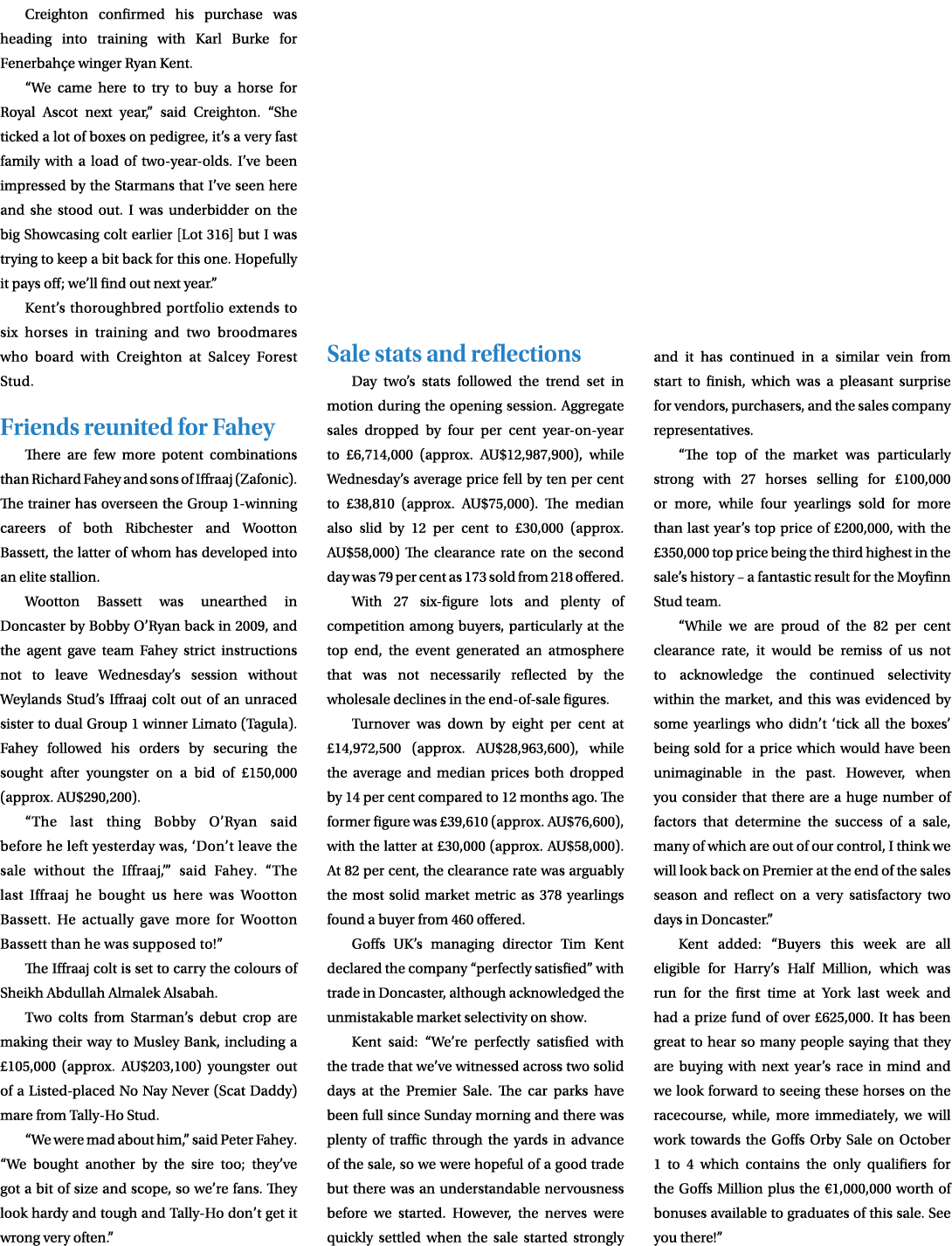 Creighton confirmed his purchase was heading into training with Karl Burke for Fenerbahçe winger Ryan Kent.

"We came here to try to buy a horse for Royal Ascot next year," said Creighton. "She ticked a lot of boxes on pedigree, it's a very fast family with a load of two-year-olds. I've been impressed by the Starmans that I've seen here and she stood out. I was underbidder on the big Showcasing colt earlier [Lot 316] but I was trying to keep a bit back for this one. Hopefully it pays off; we'll find out next year."

Kent's thoroughbred portfolio extends to six horses in training and two broodmares who board with Creighton at Salcey Forest Stud.

Friends reunited for Fahey

There are few more potent combinations than Richard Fahey and sons of Iffraaj (Zafonic). The trainer has overseen the Group 1-winning careers of both Ribchester and Wootton Bassett, the latter of whom has developed into an elite stallion.

Wootton Bassett was unearthed in Doncaster by Bobby O'Ryan back in 2009, and the agent gave team Fahey strict instructions not to leave Wednesday's session without Weylands Stud's Iffraaj colt out of an unraced sister to dual Group 1 winner Limato (Tagula). Fahey followed his orders by securing the sought after youngster on a bid of £150,000 (approx. AU$290,200).

"The last thing Bobby O'Ryan said before he left yesterday was, 'Don't leave the sale without the Iffraaj,'" said Fahey. "The last Iffraaj he bought us here was Wootton Bassett. He actually gave more for Wootton Bassett than he was supposed to!"

The Iffraaj colt is set to carry the colours of Sheikh Abdullah Almalek Alsabah.

Two colts from Starman's debut crop are making their way to Musley Bank, including a £105,000 (approx. AU$203,100) youngster out of a Listed-placed No Nay Never (Scat Daddy) mare from Tally-Ho Stud.

"We were mad about him," said Peter Fahey. "We bought another by the sire too; they've got a bit of size and scope, so we're fans. They look hardy and tough and Tally-Ho don't get it wrong very often."

Sale stats and reflections

Day two's stats followed the trend set in motion during the opening session. Aggregate sales dropped by four per cent year-on-year to £6,714,000 (approx. AU$12,987,900), while Wednesday's average price fell by ten per cent to £38,810 (approx. AU$75,000). The median also slid by 12 per cent to £30,000 (approx. AU$58,000) The clearance rate on the second day was 79 per cent as 173 sold from 218 offered.

With 27 six-figure lots and plenty of competition among buyers, particularly at the top end, the event generated an atmosphere that was not necessarily reflected by the wholesale declines in the end-of-sale figures.

Turnover was down by eight per cent at £14,972,500 (approx. AU$28,963,600), while the average and median prices both dropped by 14 per cent compared to 12 months ago. The former figure was £39,610 (approx. AU$76,600), with the latter at £30,000 (approx. AU$58,000). At 82 per cent, the clearance rate was arguably the most solid market metric as 378 yearlings found a buyer from 460 offered.

Goffs UK's managing director Tim Kent declared the company "perfectly satisfied" with trade in Doncaster, although acknowledged the unmistakable market selectivity on show.

Kent said: "We're perfectly satisfied with the trade that we've witnessed across two solid days at the Premier Sale. The car parks have been full since Sunday morning and there was plenty of traffic through the yards in advance of the sale, so we were hopeful of a good trade but there was an understandable nervousness before we started. However, the nerves were quickly settled when the sale started strongly and it has continued in a similar vein from start to finish, which was a pleasant surprise for vendors, purchasers, and the sales company representatives.

"The top of the market was particularly strong with 27 horses selling for £100,000 or more, while four yearlings sold for more than last year's top price of £200,000, with the £350,000 top price being the third highest in the sale's history – a fantastic result for the Moyfinn Stud team.

"While we are proud of the 82 per cent clearance rate, it would be remiss of us not to acknowledge the continued selectivity within the market, and this was evidenced by some yearlings who didn't 'tick all the boxes' being sold for a price which would have been unimaginable in the past. However, when you consider that there are a huge number of factors that determine the success of a sale, many of which are out of our control, I think we will look back on Premier at the end of the sales season and reflect on a very satisfactory two days in Doncaster."

Kent added: "Buyers this week are all eligible for Harry's Half Million, which was run for the first time at York last week and had a prize fund of over £625,000. It has been great to hear so many people saying that they are buying with next year's race in mind and we look forward to seeing these horses on the racecourse, while, more immediately, we will work towards the Goffs Orby Sale on October 1 to 4 which contains the only qualifiers for the Goffs Million plus the €1,000,000 worth of bonuses available to graduates of this sale. See you there!"